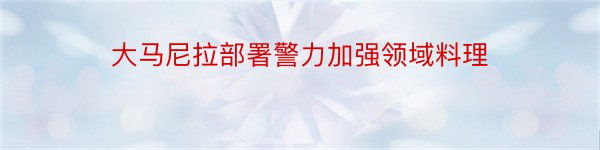 大马尼拉部署警力加强领域料理